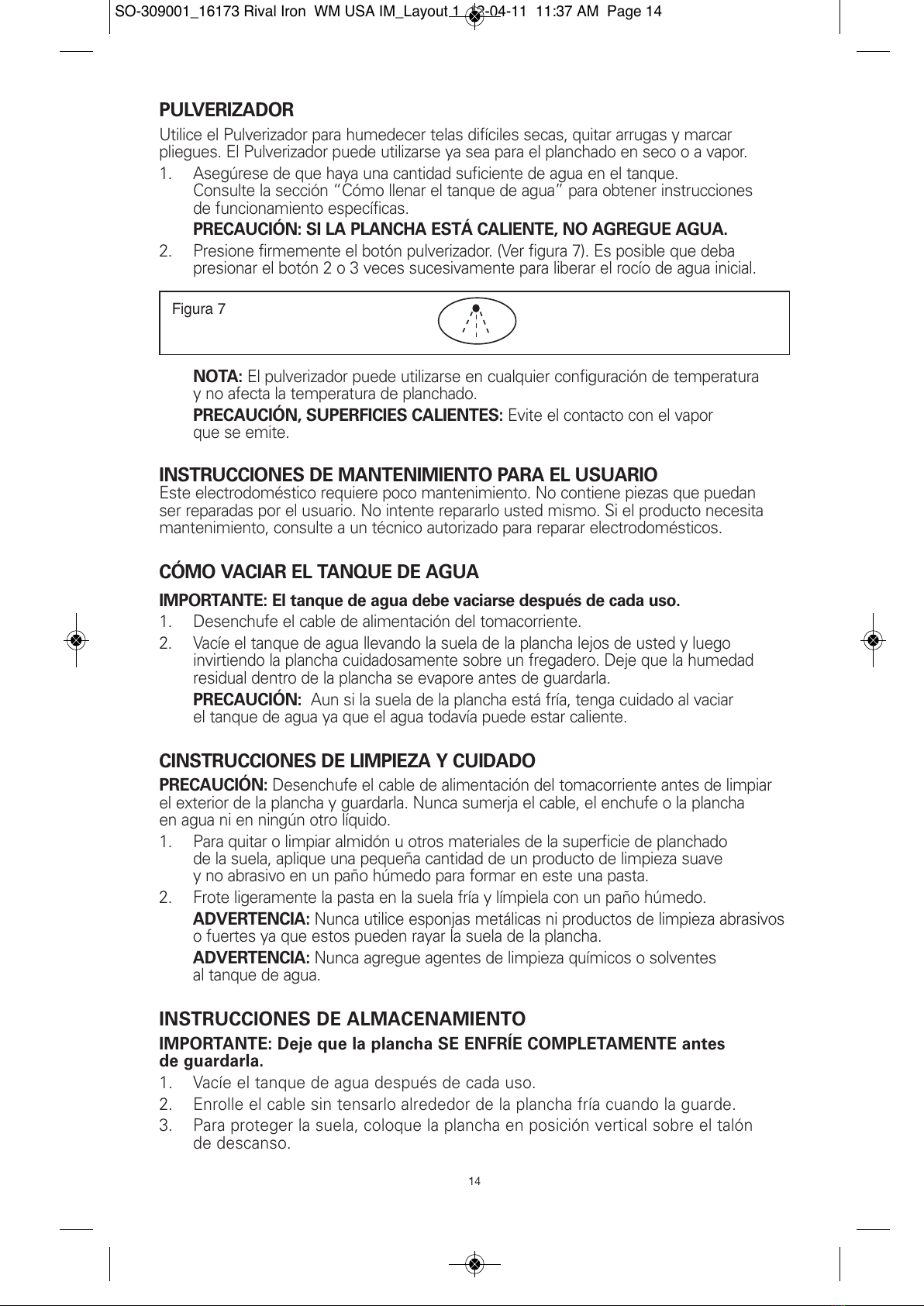 SO-309001_16173 Rival Iron WM USA IM_Layout 1 12-04-11 11:37 AM Page 14

PULVERIZADOR

Utilice el Pulverizador para humedecer telas difíciles secas, quitar arrugas y marcar pliegues. El Pulverizador puede utilizarse ya sea para el planchado en seco o a vapor.

1. Asegúrese de que haya una cantidad suficiente de agua en el tanque. Consulte la sección "Cómo llenar el tanque de agua" para obtener instrucciones de funcionamiento específicas.

PRECAUCIÓN: SI LA PLANCHA ESTÁ CALIENTE, NO AGREGUE AGUA.

2. Presione firmemente el botón pulverizador. (Ver figura 7). Es posible que deba presionar el botón 2 o 3 veces sucesivamente para liberar el rocío de agua inicial.

Figura 7

NOTA: El pulverizador puede utilizarse en cualquier configuración de temperatura y no afecta la temperatura de planchado.

PRECAUCIÓN, SUPERFICIES CALIENTES: Evite el contacto con el vapor que se emite.

INSTRUCCIONES DE MANTENIMIENTO PARA EL USUARIO

Este electrodoméstico requiere poco mantenimiento. No contiene piezas que puedan ser reparadas por el usuario. No intente repararlo usted mismo. Si el producto necesita mantenimiento, consulte a un técnico autorizado para reparar electrodomésticos.

CÓMO VACIAR EL TANQUE DE AGUA

IMPORTANTE: El tanque de agua debe vaciarse después de cada uso.

1. Desenchufe el cable de alimentación del tomacorriente.

2. Vacíe el tanque de agua llevando la suela de la plancha lejos de usted y luego invirtiendo la plancha cuidadosamente sobre un fregadero. Deje que la humedad residual dentro de la plancha se evapore antes de guardarla.

PRECAUCIÓN: Aun si la suela de la plancha está fría, tenga cuidado al vaciar el tanque de agua ya que el agua todavía puede estar caliente.

CINSTRUCCIONES DE LIMPIEZA Y CUIDADO

PRECAUCIÓN: Desenchufe el cable de alimentación del tomacorriente antes de limpiar el exterior de la plancha y guardarla. Nunca sumerja el cable, el enchufe o la plancha en agua ni en ningún otro líquido.

1. Para quitar o limpiar almidón u otros materiales de la superficie de planchado de la suela, aplique una pequeña cantidad de un producto de limpieza suave y no abrasivo en un paño húmedo para formar en este una pasta.

2. Frote ligeramente la pasta en la suela fría y límpiela con un paño húmedo.

ADVERTENCIA: Nunca utilice esponjas metálicas ni productos de limpieza abrasivos o fuertes ya que estos pueden rayar la suela de la plancha.

ADVERTENCIA: Nunca agregue agentes de limpieza químicos o solventes al tanque de agua.

INSTRUCCIONES DE ALMACENAMIENTO

IMPORTANTE: Deje que la plancha SE ENFRÍE COMPLETAMENTE antes de guardarla.

1. Vacíe el tanque de agua después de cada uso.

2. Enrolle el cable sin tensarlo alrededor de la plancha fría cuando la guarde.

3. Para proteger la suela, coloque la plancha en posición vertical sobre el talón de descanso.

14